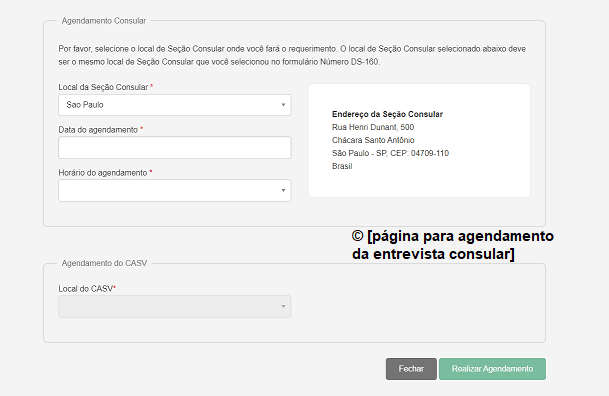 Agendamento Consular

Por favor, selecione o local de Seção Consular onde você fará o requerimento. O local de Seção Consular selecionado abaixo deve ser o mesmo local de Seção Consular que você selecionou no formulário Número DS-160.

Local da Seção Consular *

Sao Paulo

Data do agendamento *

Horário do agendamento *

Endereço da Seção Consular
Rua Henri Dunant, 500
Chácara Santo Antônio
São Paulo - SP, CEP: 04709-110
Brasil

© [página para agendamento da entrevista consular]

Agendamento do CASV

Local do CASV*

Fechar

Realizar Agendamento